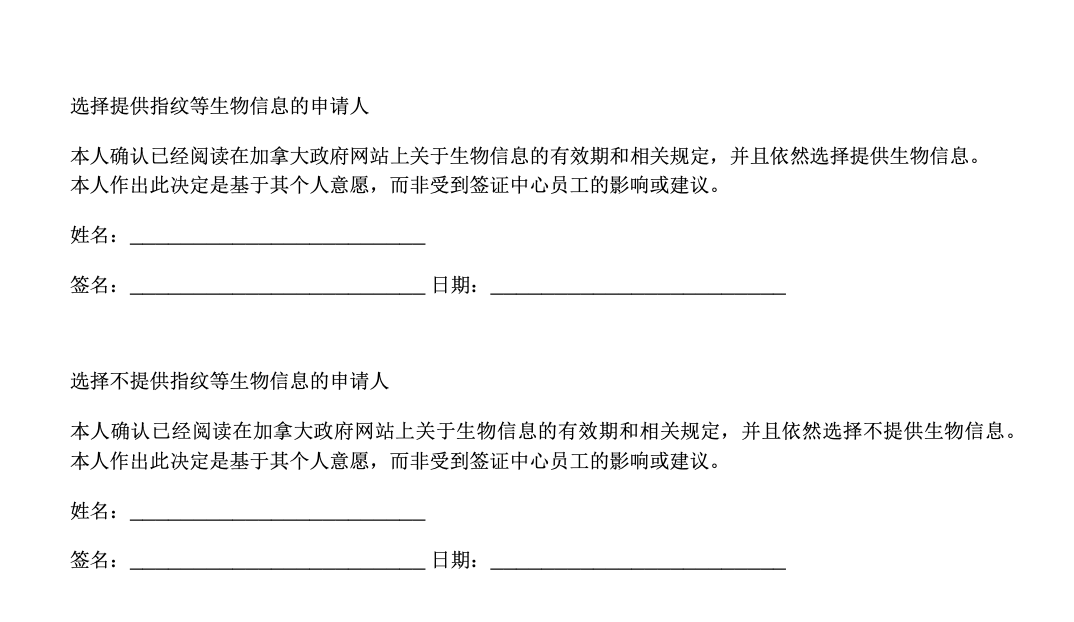 选择提供指纹等生物信息的申请人

本人确认已经阅读在加拿大政府网站上关于生物信息的有效期和相关规定，并且依然选择提供生物信息。本人作出此决定是基于其个人意愿，而非受到签证中心员工的影响或建议。

姓名：____

签名：____ 日期：____

选择不提供指纹等生物信息的申请人

本人确认已经阅读在加拿大政府网站上关于生物信息的有效期和相关规定，并且依然选择不提供生物信息。本人作出此决定是基于其个人意愿，而非受到签证中心员工的影响或建议。

姓名：____

签名：____ 日期：____